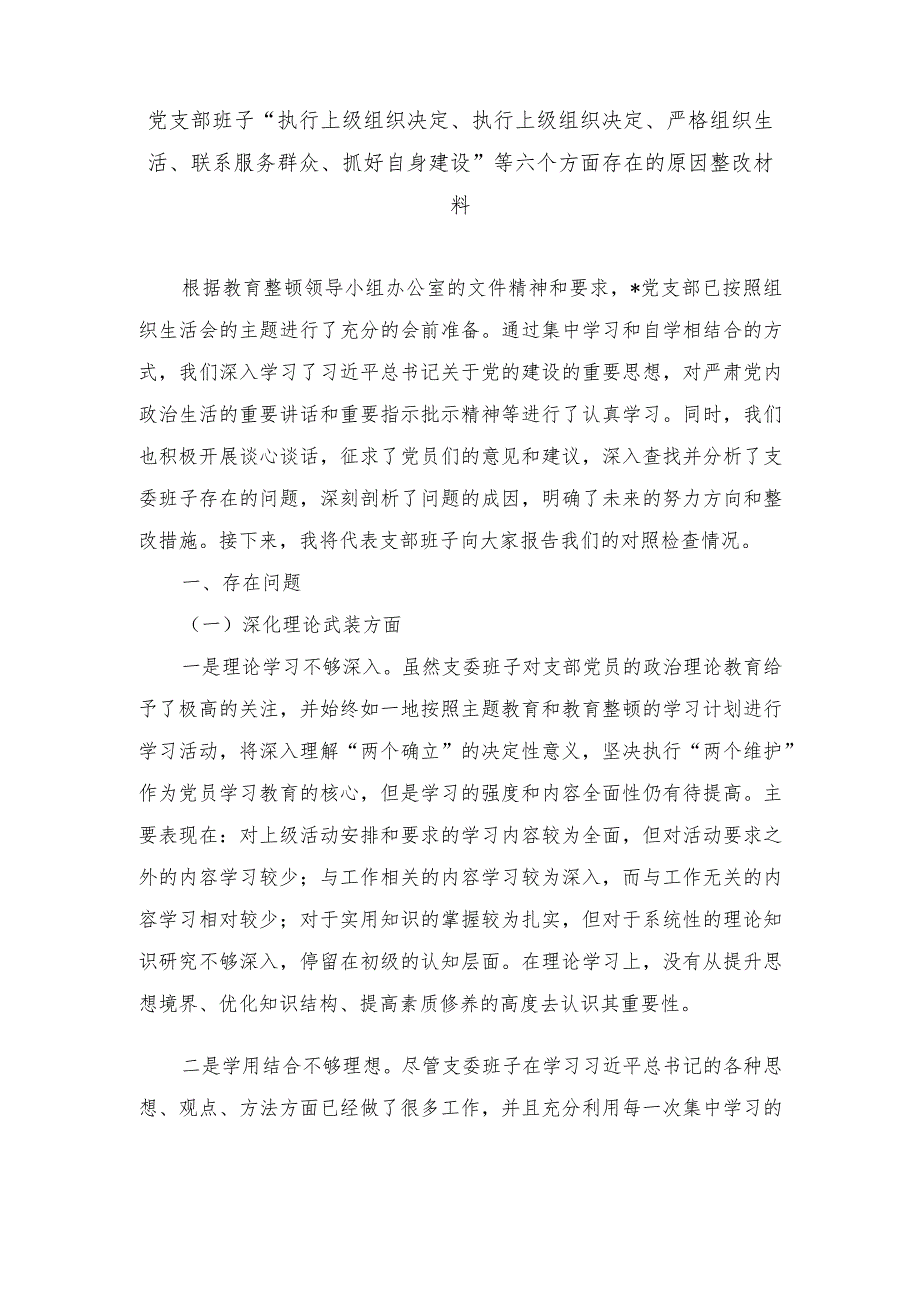 党支部班子“执行上级组织决定、执行上级组织决定、严格组织生活、联系服务群众、抓好自身建设”等六个方面存在的原因整改材料

根据教育整顿领导小组办公室的文件精神和要求，*党支部已按照组织生活会的主题进行了充分的会前准备。通过集中学习和自学相结合的方式，我们深入学习了习近平总书记关于党的建设的重要思想，对严肃党内政治生活的重要讲话和重要指示批示精神等进行了认真学习。同时，我们也积极开展谈心谈话，征求了党员们的意见和建议，深入查找并分析了支委班子存在的问题，深刻剖析了问题的成因，明确了未来的努力方向和整改措施。接下来，我将代表支部班子向大家报告我们的对照检查情况。

一、存在问题

（一）深化理论武装方面

一是理论学习不够深入。虽然支委班子对支部党员的政治理论教育给予了极高的关注，并始终如一地按照主题教育和教育整顿的学习计划进行学习活动，将深入理解“两个确立”的决定性意义，坚决执行“两个维护”作为党员学习教育的核心，但是学习的强度和内容全面性仍有待提高。主要表现在：对上级活动安排和要求的学习内容较为全面，但对活动要求之外的内容学习较少；与工作相关的内容学习较为深入，而与工作无关的内容学习相对较少；对于实用知识的掌握较为扎实，但对于系统性的理论知识研究不够深入，停留在初级的认知层面。在理论学习上，没有从提升思想境界、优化知识结构、提高素质修养的高度去认识其重要性。

二是学用结合不够理想。尽管支委班子在学习习近平总书记的各种思想、观点、方法方面已经做了很多工作，并且充分利用每一次集中学习的